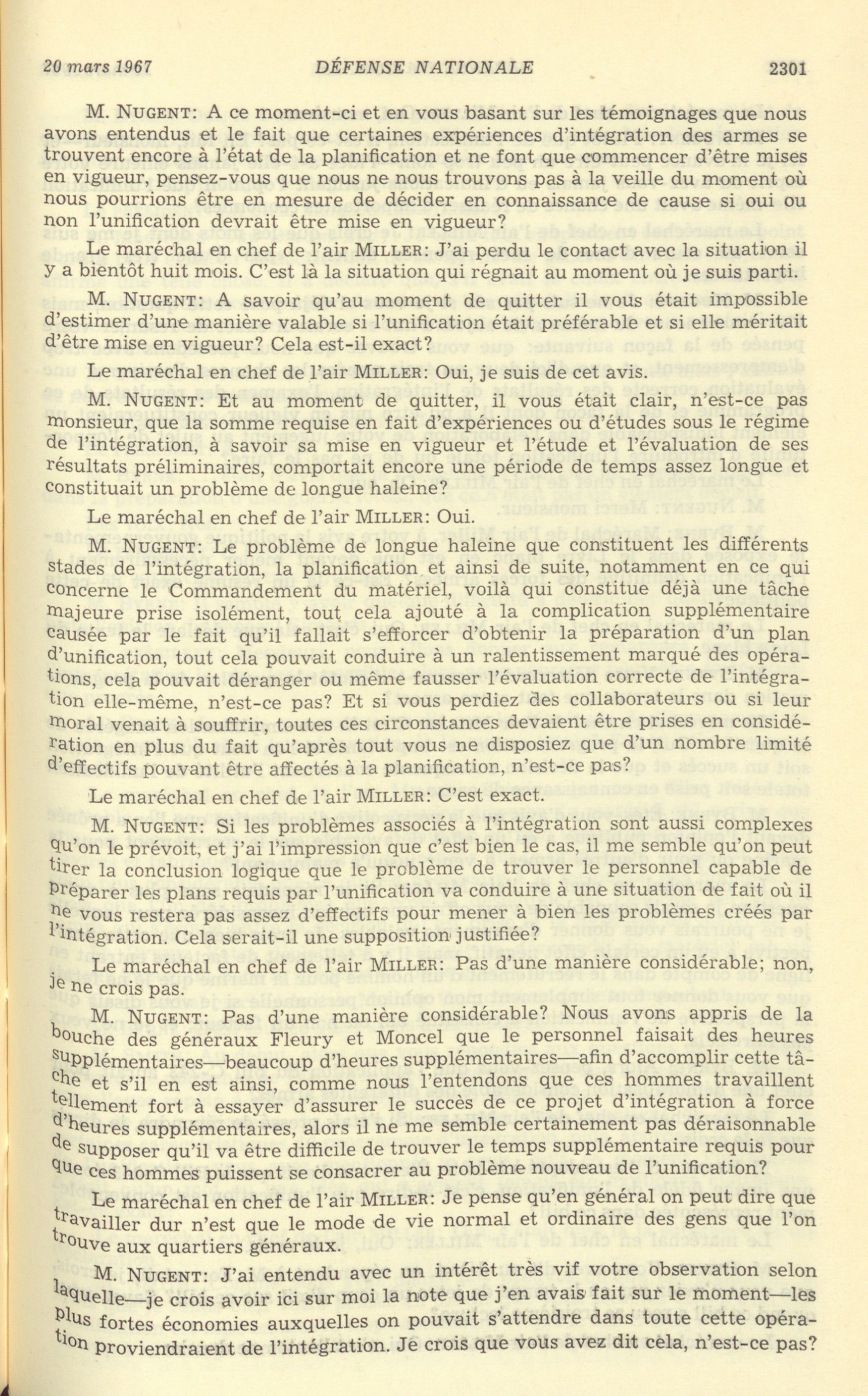 20 mars 1967 DÉFENSE NATIONALE 2301

M. NUGENT: A ce moment-ci et en vous basant sur les témoignages que nous avons entendus et le fait que certaines expériences d'intégration des armes se trouvent encore à l'état de la planification et ne font que commencer d'être mises en vigueur, pensez-vous que nous ne nous trouvons pas à la veille du moment où nous pourrions être en mesure de décider en connaissance de cause si oui ou non l'unification devrait être mise en vigueur?

Le maréchal en chef de l'air MILLER: J'ai perdu le contact avec la situation il y a bientôt huit mois. C'est là la situation qui régnait au moment où je suis parti.

M. NUGENT: A savoir qu'au moment de quitter il vous était impossible d'estimer d'une manière valable si l'unification était préférable et si elle méritait d'être mise en vigueur? Cela est-il exact?

Le maréchal en chef de l'air MILLER: Oui, je suis de cet avis.

M. NUGENT: Et au moment de quitter, il vous était clair, n'est-ce pas monsieur, que la somme requise en fait d'expériences ou d'études sous le régime de l'intégration, à savoir sa mise en vigueur et l'étude et l'évaluation de ses résultats préliminaires, comportait encore une période de temps assez longue et constituait un problème de longue haleine?

Le maréchal en chef de l'air MILLER: Oui.

M. NUGENT: Le problème de longue haleine que constituent les différents stades de l'intégration, la planification et ainsi de suite, notamment en ce qui concerne le Commandement du matériel, voilà qui constitue déjà une tâche majeure prise isolément, tout cela ajouté à la complication supplémentaire causée par le fait qu'il fallait s'efforcer d'obtenir la préparation d'un plan d'unification, tout cela pouvait conduire à un ralentissement marqué des opérations, cela pouvait déranger ou même fausser l'évaluation correcte de l'intégration elle-même, n'est-ce pas? Et si vous perdiez des collaborateurs ou si leur moral venait à souffrir, toutes ces circonstances devaient être prises en considération en plus du fait qu'après tout vous ne disposiez que d'un nombre limité d'effectifs pouvant être affectés à la planification, n'est-ce pas?

Le maréchal en chef de l'air MILLER: C'est exact.

M. NUGENT: Si les problèmes associés à l'intégration sont aussi complexes qu'on le prévoit, et j'ai l'impression que c'est bien le cas, il me semble qu'on peut tirer la conclusion logique que le problème de trouver le personnel capable de préparer les plans requis par l'unification va conduire à une situation de fait où il ne vous restera pas assez d'effectifs pour mener à bien les problèmes créés par l'intégration. Cela serait-il une supposition justifiée?

Le maréchal en chef de l'air MILLER: Pas d'une manière considérable; non, je ne crois pas.

M. NUGENT: Pas d'une manière considérable? Nous avons appris de la bouche des généraux Fleury et Moncel que le personnel faisait des heures supplémentaires—beaucoup d'heures supplémentaires—afin d'accomplir cette tâche et s'il en est ainsi, comme nous l'entendons que ces hommes travaillent tellement fort à essayer d'assurer le succès de ce projet d'intégration à force d'heures supplémentaires, alors il ne me semble certainement pas déraisonnable de supposer qu'il va être difficile de trouver le temps supplémentaire requis pour que ces hommes puissent se consacrer au problème nouveau de l'unification?

Le maréchal en chef de l'air MILLER: Je pense qu'en général on peut dire que travailler dur n'est que le mode de vie normal et ordinaire des gens que l'on trouve aux quartiers généraux.

M. NUGENT: J'ai entendu avec un intérêt très vif votre observation selon laquelle—je crois avoir ici sur moi la note que j'en avais fait sur le moment—les plus fortes économies auxquelles on pouvait s'attendre dans toute cette opération proviendraient de l'intégration. Je crois que vous avez dit cela, n'est-ce pas?